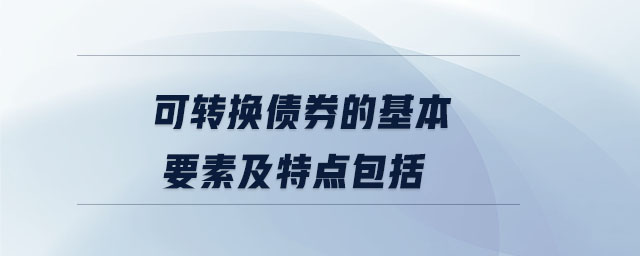 可转换债券的基本要素及特点包括